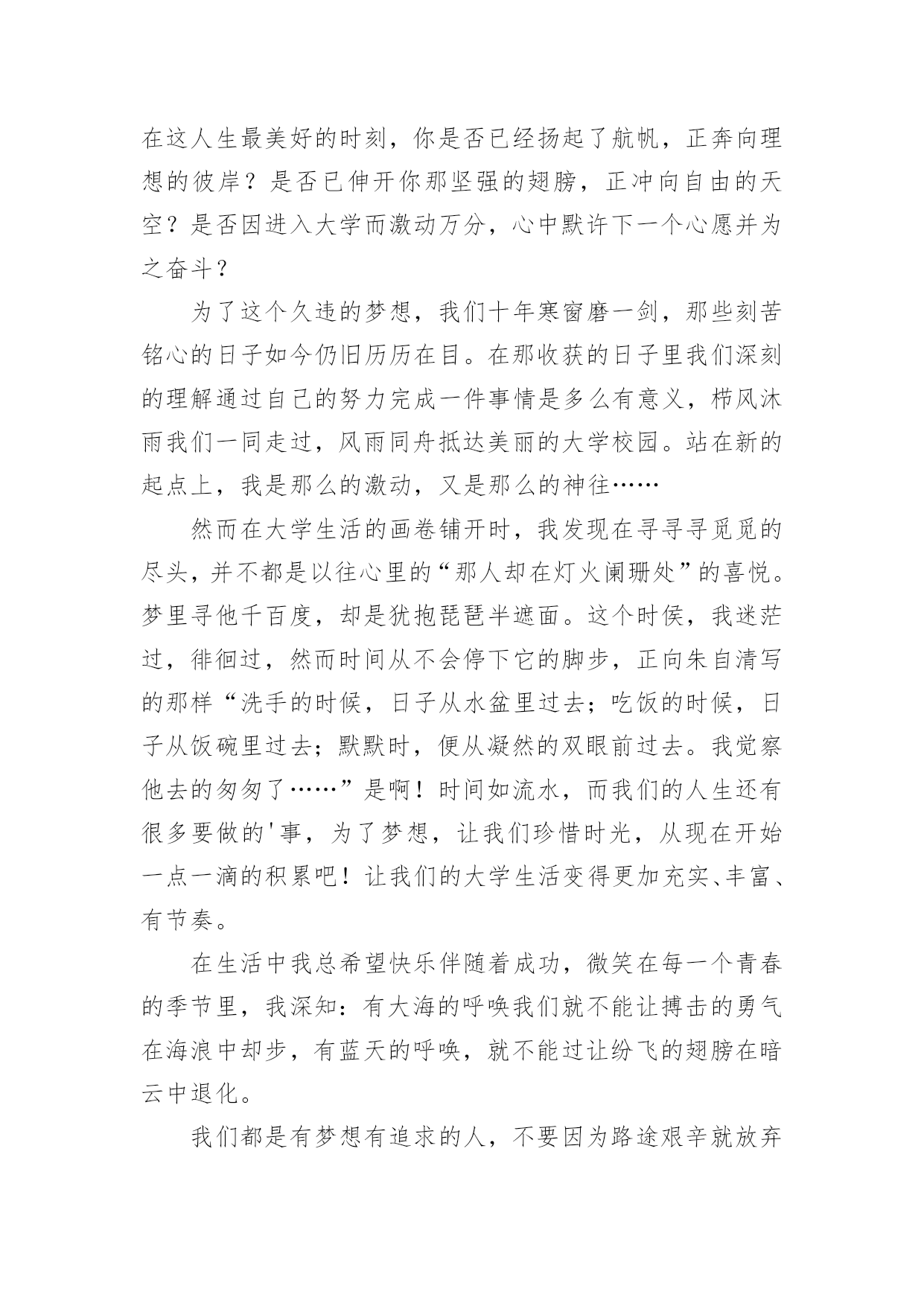 在这人生最美好的时刻，你是否已经扬起了航帆，正奔向理想的彼岸？是否已伸开你那坚强的翅膀，正冲向自由的天空？是否因进入大学而激动万分，心中默许下一个心愿并为之奋斗？

为了这个久违的梦想，我们十年寒窗磨一剑，那些刻苦铭心的日子如今仍旧历历在目。在那收获的日子里我们深刻的理解通过自己的努力完成一件事情是多么有意义，栉风沐雨我们一同走过，风雨同舟抵达美丽的大学校园。站在新的起点上，我是那么的激动，又是那么的神往……

然而在大学生活的画卷铺开时，我发现在寻寻寻觅觅的尽头，并不都是以往心里的“那人却在灯火阑珊处”的喜悦。梦里寻他千百度，却是犹抱琵琶半遮面。这个时侯，我迷茫过，徘徊过，然而时间从不会停下它的脚步，正向朱自清写的那样“洗手的时候，日子从水盆里过去；吃饭的时候，日子从饭碗里过去；默默时，便从凝然的双眼前过去。我觉察他去的匆匆了……”是啊！时间如流水，而我们的人生还有很多要做的'事，为了梦想，让我们珍惜时光，从现在开始一点一滴的积累吧！让我们的大学生活变得更加充实、丰富、有节奏。

在生活中我总希望快乐伴随着成功，微笑在每一个青春的季节里，我深知：有大海的呼唤我们就不能让搏击的勇气在海浪中却步，有蓝天的呼唤，就不能过让纷飞的翅膀在暗云中退化。

我们都是有梦想有追求的人，不要因为路途艰辛就放弃